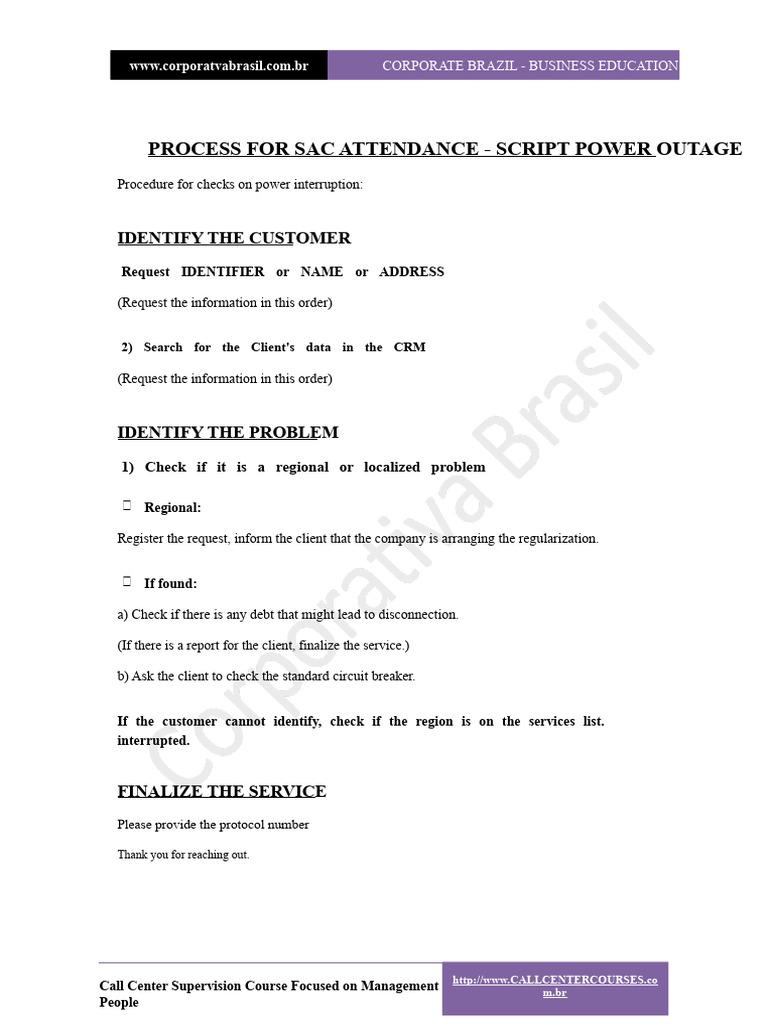 www.corporatvabrasil.com.br

CORPORATE BRAZIL - BUSINESS EDUCATION

PROCESS FOR SAC ATTENDANCE - SCRIPT POWER OUTAGE

Procedure for checks on power interruption:

IDENTIFY THE CUSTOMER

Request IDENTIFIER or NAME or ADDRESS

(Request the information in this order)

2) Search for the Client's data in the CRM

(Request the information in this order)

IDENTIFY THE PROBLEM

1) Check if it is a regional or localized problem

Regional:

Register the request, inform the client that the company is arranging the regularization.

If found:

a) Check if there is any debt that might lead to disconnection.

(If there is a report for the client, finalize the service.)

b) Ask the client to check the standard circuit breaker.

If the customer cannot identify, check if the region is on the services list. interrupted.

FINALIZE THE SERVICE

Please provide the protocol number

Thank you for reaching out.

Corporativa Brasil

Call Center Supervision Course Focused on Management People

http://www.CALLCENTERCOURSES.com.br